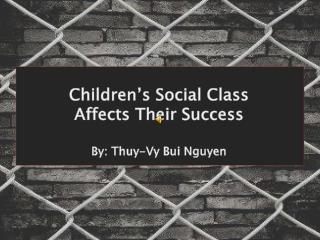 Children's Social Class Affects Their Success

By: Thuy-Vy Bui Nguyen